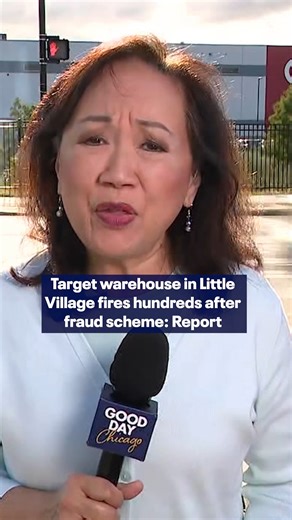 Target warehouse in Little Village fires hundreds after fraud scheme: Report

GOOD DAY Chicago